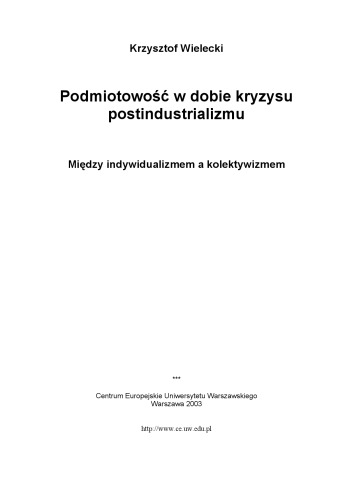 Krzysztof Wielecki

Podmiotowość w dobie kryzysu postindustrializmu

Między indywidualizmem a kolektywizmem

***

Centrum Europejskie Uniwersytetu Warszawskiego
Warszawa 2003

http://www.ce.uw.edu.pl